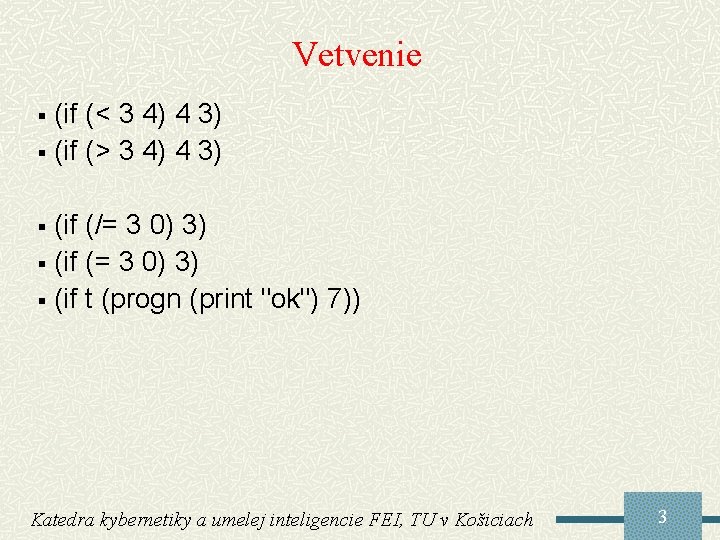 Vetvenie

• (if (< 3 4) 4 3)
• (if (> 3 4) 4 3)

• (if (/= 3 0) 3)
• (if (= 3 0) 3)
• (if t (progn (print "ok") 7))

Katedra kybernetiky a umelej inteligencie FEI, TU v Košiciach

3